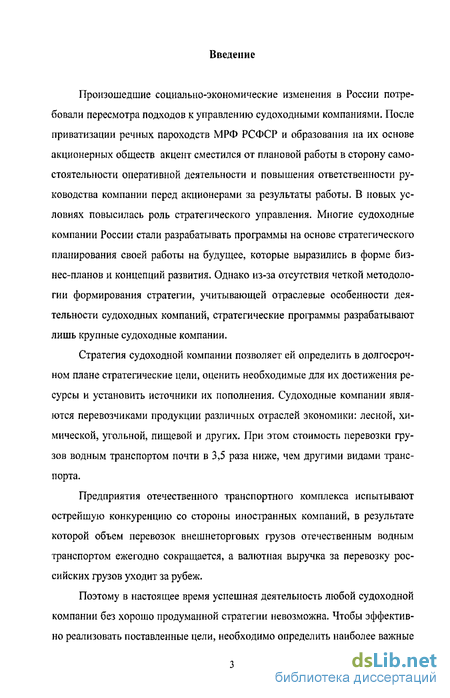 Введение

Произошедшие социально-экономические изменения в России потребовали пересмотра подходов к управлению судоходными компаниями. После приватизации речных пароходств МРФ РСФСР и образования на их основе акционерных обществ акцент сместился от плановой работы в сторону самостоятельности оперативной деятельности и повышения ответственности руководства компании перед акционерами за результаты работы. В новых условиях повысилась роль стратегического управления. Многие судоходные компании России стали разрабатывать программы на основе стратегического планирования своей работы на будущее, которые выразились в форме бизнес-планов и концепций развития. Однако из-за отсутствия четкой методологии формирования стратегии, учитывающей отраслевые особенности деятельности судоходных компаний, стратегические программы разрабатывают лишь крупные судоходные компании.

Стратегия судоходной компании позволяет ей определить в долгосрочном плане стратегические цели, оценить необходимые для их достижения ресурсы и установить источники их пополнения. Судоходные компании являются перевозчиками продукции различных отраслей экономики: лесной, химической, угольной, пищевой и других. При этом стоимость перевозки грузов водным транспортом почти в 3,5 раза ниже, чем другими видами транспорта.

Предприятия отечественного транспортного комплекса испытывают острейшую конкуренцию со стороны иностранных компаний, в результате которой объем перевозок внешнеторговых грузов отечественным водным транспортом ежегодно сокращается, а валютная выручка за перевозку российских грузов уходит за рубеж.

Поэтому в настоящее время успешная деятельность любой судоходной компании без хорошо продуманной стратегии невозможна. Чтобы эффективно реализовать поставленные цели, необходимо определить наиболее важные

3

dsLib.net
библиотека диссертаций